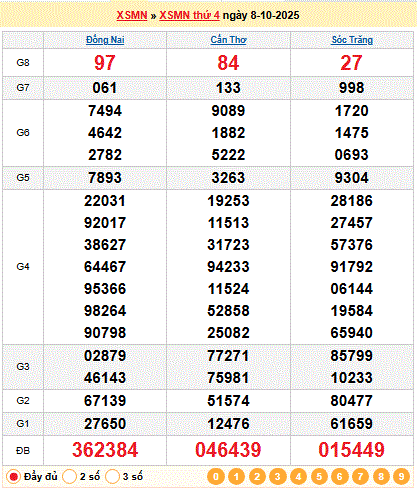 XSMN » XSMN thứ 4 ngày 8-10-2025

| | Đồng Nai | Cần Thơ | Sóc Trăng |
|---|---|---|---|
| G8 | 97 | 84 | 27 |
| G7 | 061 | 133 | 998 |
| G6 | 7494 4642 2782 | 9089 1882 5222 | 1720 1475 0693 |
| G5 | 7893 | 3263 | 9304 |
| G4 | 22031 92017 38627 64467 95366 98264 90798 | 19253 11513 31723 94233 11524 52858 25082 | 28186 27457 57376 91792 06144 19584 65940 |
| G3 | 02879 46143 | 77271 75981 | 85799 10233 |
| G2 | 67139 | 51574 | 80477 |
| G1 | 27650 | 12476 | 61659 |
| ĐB | 362384 | 046439 | 015449 |

Đầy đủ 2 số 3 số 0 1 2 3 4 5 6 7 8 9